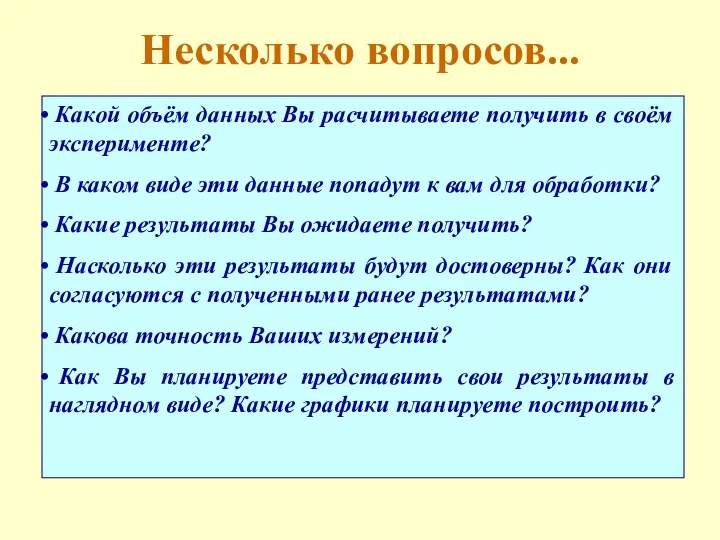 Несколько вопросов...

• Какой объём данных Вы расчитываете получить в своём эксперименте?

• В каком виде эти данные попадут к вам для обработки?

• Какие результаты Вы ожидаете получить?

• Насколько эти результаты будут достоверны? Как они согласуются с полученными ранее результатами?

• Какова точность Ваших измерений?

• Как Вы планируете представить свои результаты в наглядном виде? Какие графики планируете построить?